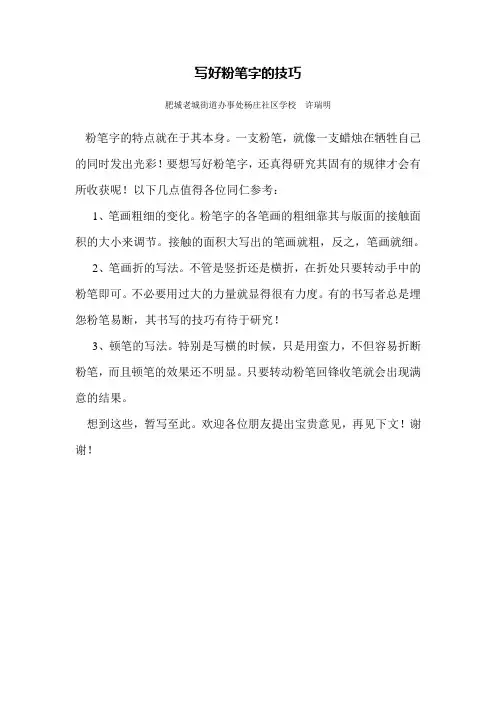 写好粉笔字的技巧

肥城老城街道办事处杨庄社区学校　许瑞明

粉笔字的特点就在于其本身。一支粉笔，就像一支蜡烛在牺牲自己的同时发出光彩！要想写好粉笔字，还真得研究其固有的规律才会有所收获呢！以下几点值得各位同仁参考：

1、笔画粗细的变化。粉笔字的各笔画的粗细靠其与版面的接触面积的大小来调节。接触的面积大写出的笔画就粗，反之，笔画就细。

2、笔画折的写法。不管是竖折还是横折，在折处只要转动手中的粉笔即可。不必要用过大的力量就显得很有力度。有的书写者总是埋怨粉笔易断，其书写的技巧有待于研究！

3、顿笔的写法。特别是写横的时候，只是用蛮力，不但容易折断粉笔，而且顿笔的效果还不明显。只要转动粉笔回锋收笔就会出现满意的结果。

想到这些，暂写至此。欢迎各位朋友提出宝贵意见，再见下文！谢谢！